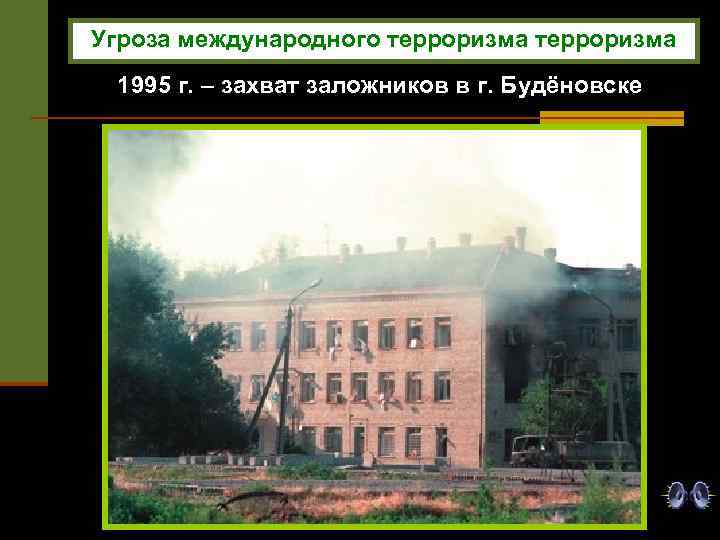 Угроза международного терроризма терроризма

1995 г. – захват заложников в г. Будёновске